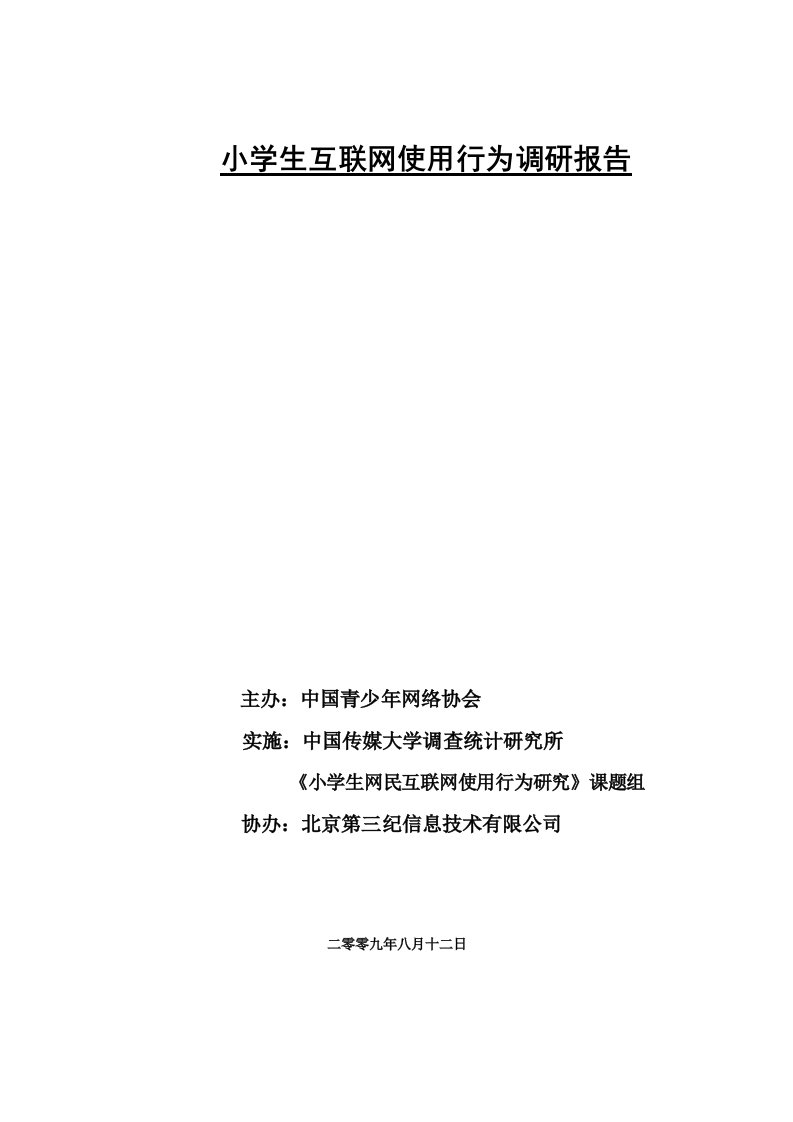 小学生互联网使用行为调研报告

主办：中国青少年网络协会

实施：中国传媒大学调查统计研究所

《小学生网民互联网使用行为研究》课题组

协办：北京第三纪信息技术有限公司

二零零九年八月十二日